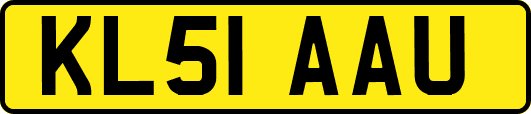 KL51 AAU